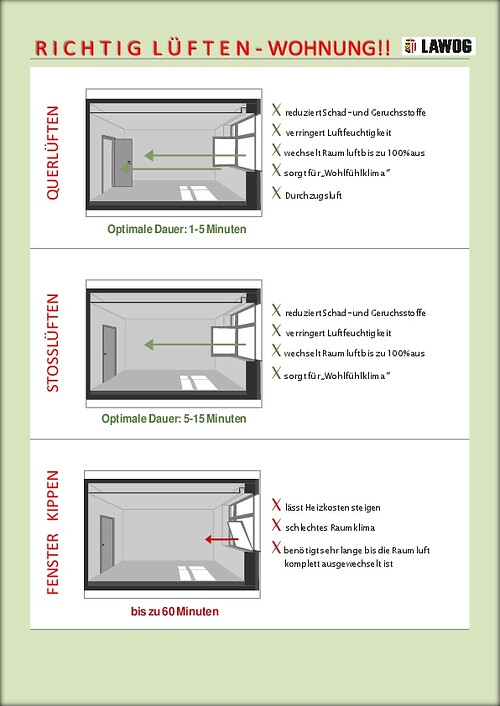 RICHTIG LÜFTEN - WOHNUNG!!

LAWOG

QUERLÜFTEN

X reduziert Schad- und Geruchsstoffe
X verringert Luftfeuchtigkeit
X wechselt Raumluft bis zu 100% aus
X sorgt für „Wohlfühlklima"
X Durchzugsluft

Optimale Dauer: 1-5 Minuten

STOSSLÜFTEN

X reduziert Schad- und Geruchsstoffe
X verringert Luftfeuchtigkeit
X wechselt Raumluft bis zu 100% aus
X sorgt für „Wohlfühlklima"

Optimale Dauer: 5-15 Minuten

FENSTER KIPPEN

X lässt Heizkosten steigen
X schlechtes Raumklima
X benötigt sehr lange bis die Raumluft komplett ausgewechselt ist

bis zu 60 Minuten